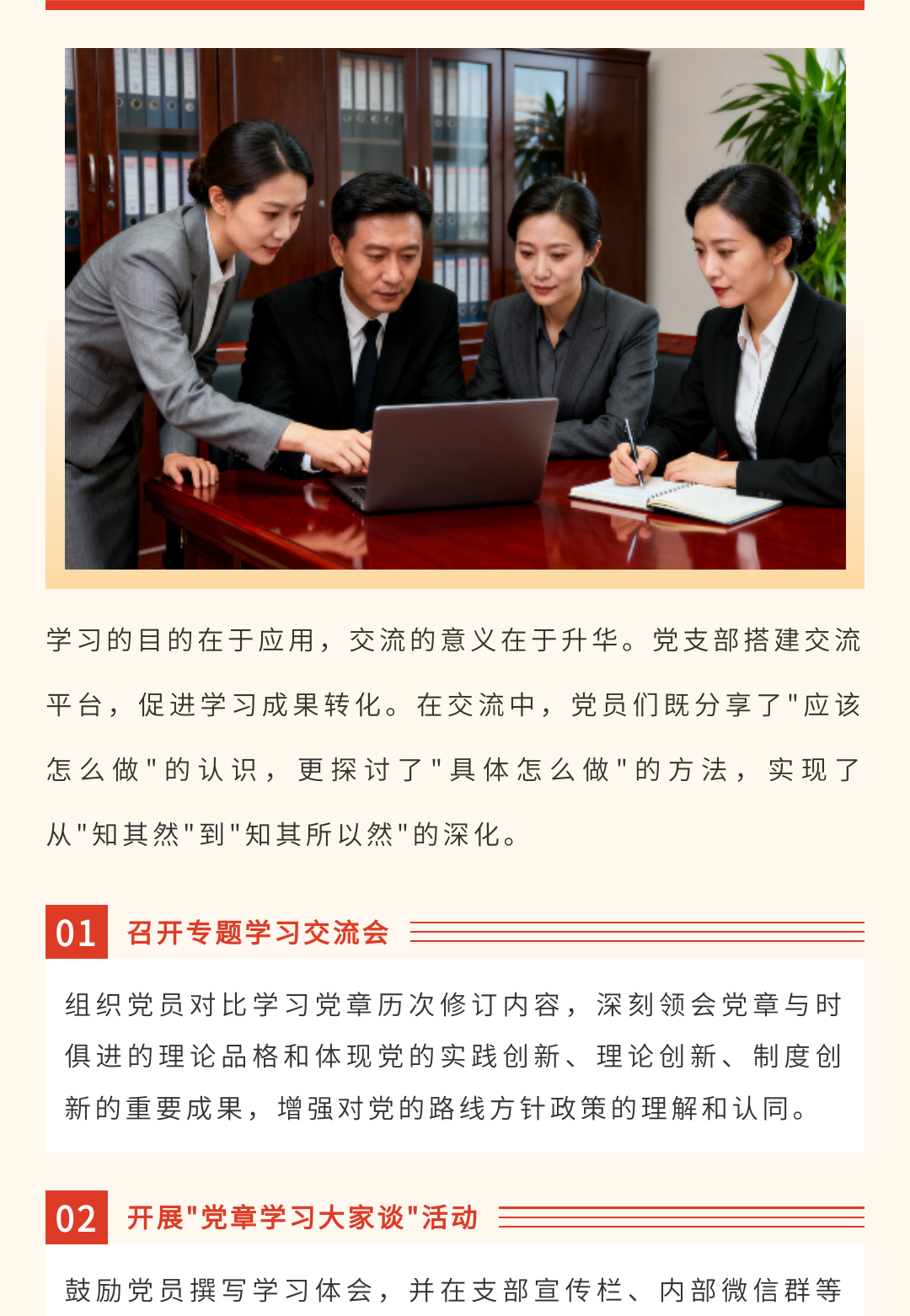 学习的目的在于应用，交流的意义在于升华。党支部搭建交流平台，促进学习成果转化。在交流中，党员们既分享了"应该怎么做"的认识，更探讨了"具体怎么做"的方法，实现了从"知其然"到"知其所以然"的深化。

01 召开专题学习交流会

组织党员对比学习党章历次修订内容，深刻领会党章与时俱进的理论品格和体现党的实践创新、理论创新、制度创新的重要成果，增强对党的路线方针政策的理解和认同。

02 开展"党章学习大家谈"活动

鼓励党员撰写学习体会，并在支部宣传栏、内部微信群等